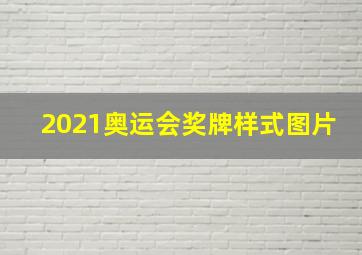 2021奥运会奖牌样式图片